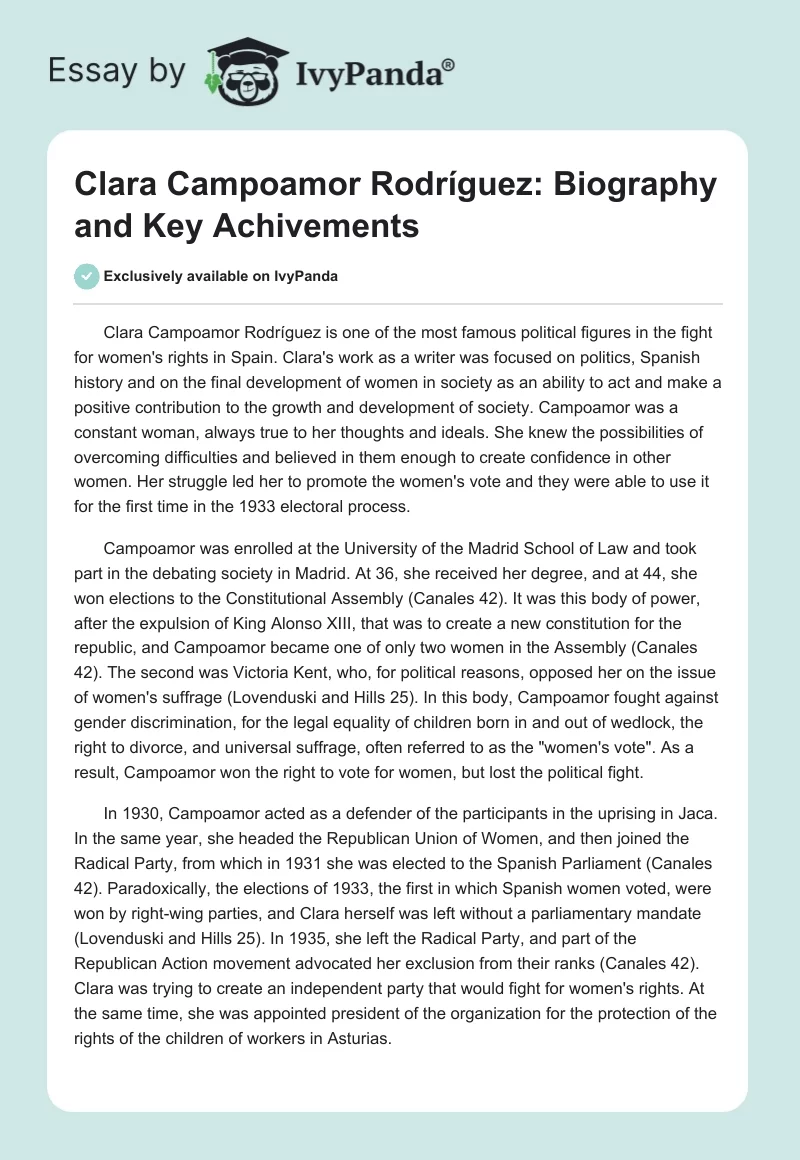 Essay by IvyPanda®

Clara Campoamor Rodríguez: Biography and Key Achivements

Exclusively available on IvyPanda

Clara Campoamor Rodríguez is one of the most famous political figures in the fight for women's rights in Spain. Clara's work as a writer was focused on politics, Spanish history and on the final development of women in society as an ability to act and make a positive contribution to the growth and development of society. Campoamor was a constant woman, always true to her thoughts and ideals. She knew the possibilities of overcoming difficulties and believed in them enough to create confidence in other women. Her struggle led her to promote the women's vote and they were able to use it for the first time in the 1933 electoral process.

Campoamor was enrolled at the University of the Madrid School of Law and took part in the debating society in Madrid. At 36, she received her degree, and at 44, she won elections to the Constitutional Assembly (Canales 42). It was this body of power, after the expulsion of King Alonso XIII, that was to create a new constitution for the republic, and Campoamor became one of only two women in the Assembly (Canales 42). The second was Victoria Kent, who, for political reasons, opposed her on the issue of women's suffrage (Lovenduski and Hills 25). In this body, Campoamor fought against gender discrimination, for the legal equality of children born in and out of wedlock, the right to divorce, and universal suffrage, often referred to as the "women's vote". As a result, Campoamor won the right to vote for women, but lost the political fight.

In 1930, Campoamor acted as a defender of the participants in the uprising in Jaca. In the same year, she headed the Republican Union of Women, and then joined the Radical Party, from which in 1931 she was elected to the Spanish Parliament (Canales 42). Paradoxically, the elections of 1933, the first in which Spanish women voted, were won by right-wing parties, and Clara herself was left without a parliamentary mandate (Lovenduski and Hills 25). In 1935, she left the Radical Party, and part of the Republican Action movement advocated her exclusion from their ranks (Canales 42). Clara was trying to create an independent party that would fight for women's rights. At the same time, she was appointed president of the organization for the protection of the rights of the children of workers in Asturias.